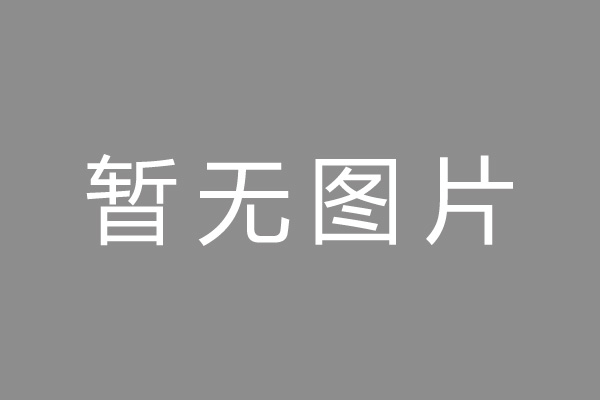 暂无图片